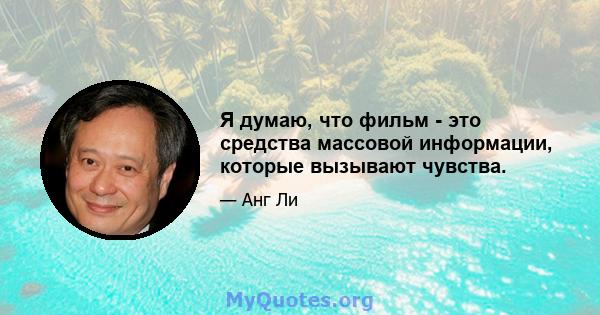 Я думаю, что фильм - это средства массовой информации, которые вызывают чувства.

— Анг Ли

MyQuotes.org